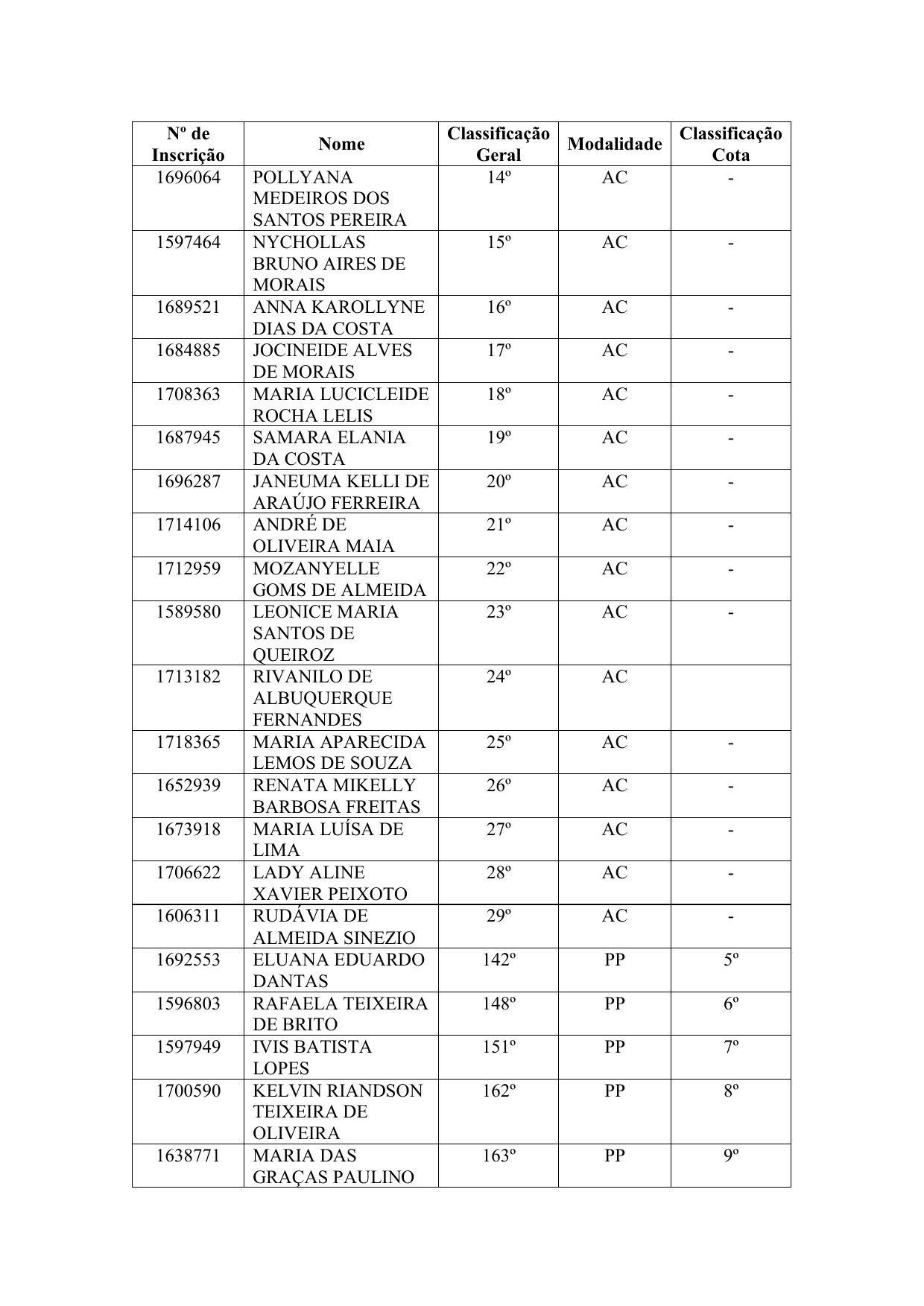 | Nº de Inscrição | Nome | Classificação Geral | Modalidade | Classificação Cota |
|---|---|---|---|---|
| 1696064 | POLLYANA MEDEIROS DOS SANTOS PEREIRA | 14º | AC | - |
| 1597464 | NYCHOLLAS BRUNO AIRES DE MORAIS | 15º | AC | - |
| 1689521 | ANNA KAROLLYNE DIAS DA COSTA | 16º | AC | - |
| 1684885 | JOCINEIDE ALVES DE MORAIS | 17º | AC | - |
| 1708363 | MARIA LUCICLEIDE ROCHA LELIS | 18º | AC | - |
| 1687945 | SAMARA ELANIA DA COSTA | 19º | AC | - |
| 1696287 | JANEUMA KELLI DE ARAÚJO FERREIRA | 20º | AC | - |
| 1714106 | ANDRÉ DE OLIVEIRA MAIA | 21º | AC | - |
| 1712959 | MOZANYELLE GOMS DE ALMEIDA | 22º | AC | - |
| 1589580 | LEONICE MARIA SANTOS DE QUEIROZ | 23º | AC | - |
| 1713182 | RIVANILO DE ALBUQUERQUE FERNANDES | 24º | AC | |
| 1718365 | MARIA APARECIDA LEMOS DE SOUZA | 25º | AC | - |
| 1652939 | RENATA MIKELLY BARBOSA FREITAS | 26º | AC | - |
| 1673918 | MARIA LUÍSA DE LIMA | 27º | AC | - |
| 1706622 | LADY ALINE XAVIER PEIXOTO | 28º | AC | - |
| 1606311 | RUDÁVIA DE ALMEIDA SINEZIO | 29º | AC | - |
| 1692553 | ELUANA EDUARDO DANTAS | 142º | PP | 5º |
| 1596803 | RAFAELA TEIXEIRA DE BRITO | 148º | PP | 6º |
| 1597949 | IVIS BATISTA LOPES | 151º | PP | 7º |
| 1700590 | KELVIN RIANDSON TEIXEIRA DE OLIVEIRA | 162º | PP | 8º |
| 1638771 | MARIA DAS GRAÇAS PAULINO | 163º | PP | 9º |